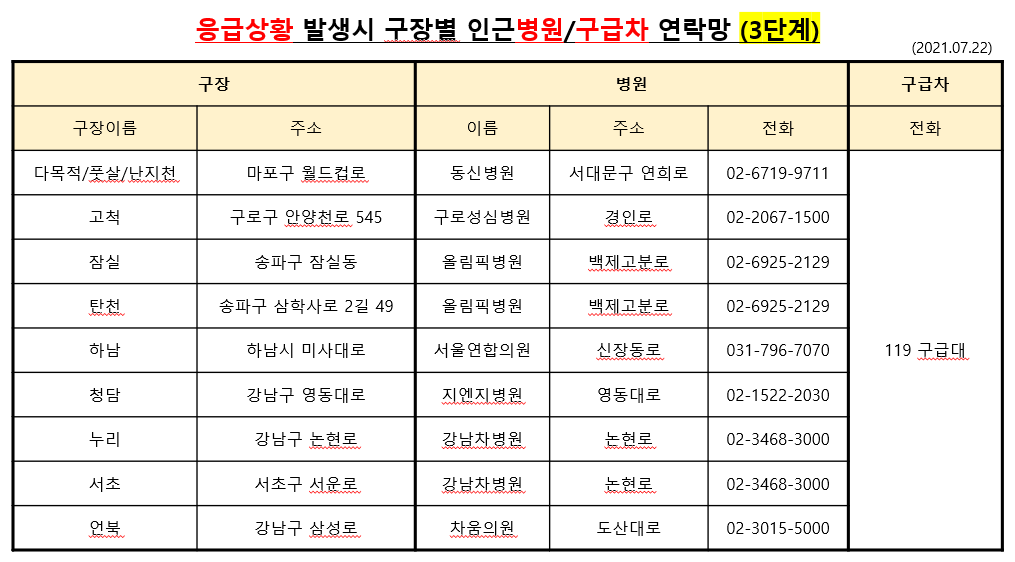 응급상황 발생시 구장별 인근병원/구급차 연락망 (3단계)

(2021.07.22)

| 구장 | | 병원 | | | 구급차 |
|---|---|---|---|---|---|
| 구장이름 | 주소 | 이름 | 주소 | 전화 | 전화 |
| 다목적/풋살/난지천 | 마포구 월드컵로 | 동신병원 | 서대문구 연희로 | 02-6719-9711 | 119 구급대 |
| 고척 | 구로구 안양천로 545 | 구로성심병원 | 경인로 | 02-2067-1500 | |
| 잠실 | 송파구 잠실동 | 올림픽병원 | 백제고분로 | 02-6925-2129 | |
| 탄천 | 송파구 삼학사로 2길 49 | 올림픽병원 | 백제고분로 | 02-6925-2129 | |
| 하남 | 하남시 미사대로 | 서울연합의원 | 신장동로 | 031-796-7070 | |
| 청담 | 강남구 영동대로 | 지엔지병원 | 영동대로 | 02-1522-2030 | |
| 누리 | 강남구 논현로 | 강남차병원 | 논현로 | 02-3468-3000 | |
| 서초 | 서초구 서운로 | 강남차병원 | 논현로 | 02-3468-3000 | |
| 언북 | 강남구 삼성로 | 차움의원 | 도산대로 | 02-3015-5000 | |